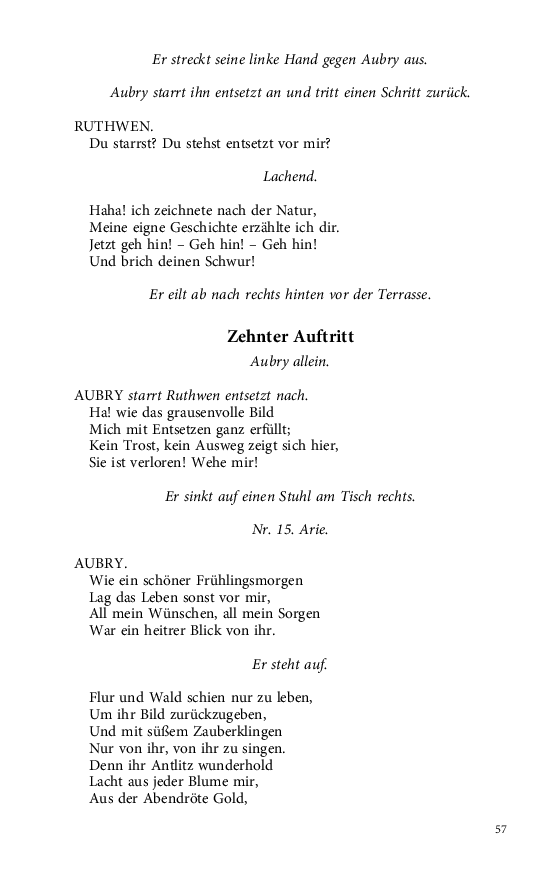 Er streckt seine linke Hand gegen Aubry aus.

Aubry starrt ihn entsetzt an und tritt einen Schritt zurück.

RUTHWEN.
Du starrst? Du stehst entsetzt vor mir?

Lachend.

Haha! ich zeichnete nach der Natur,
Meine eigne Geschichte erzählte ich dir.
Jetzt geh hin! – Geh hin! – Geh hin!
Und brich deinen Schwur!

Er eilt ab nach rechts hinten vor der Terrasse.

Zehnter Auftritt

Aubry allein.

AUBRY starrt Ruthwen entsetzt nach.
Ha! wie das grausenvolle Bild
Mich mit Entsetzen ganz erfüllt;
Kein Trost, kein Ausweg zeigt sich hier,
Sie ist verloren! Wehe mir!

Er sinkt auf einen Stuhl am Tisch rechts.

Nr. 15. Arie.

AUBRY.
Wie ein schöner Frühlingsmorgen
Lag das Leben sonst vor mir,
All mein Wünschen, all mein Sorgen
War ein heitrer Blick von ihr.

Er steht auf.

Flur und Wald schien nur zu leben,
Um ihr Bild zurückzugeben,
Und mit süßem Zauberklingen
Nur von ihr, von ihr zu singen.
Denn ihr Antlitz wunderhold
Lacht aus jeder Blume mir,
Aus der Abendröte Gold,

57